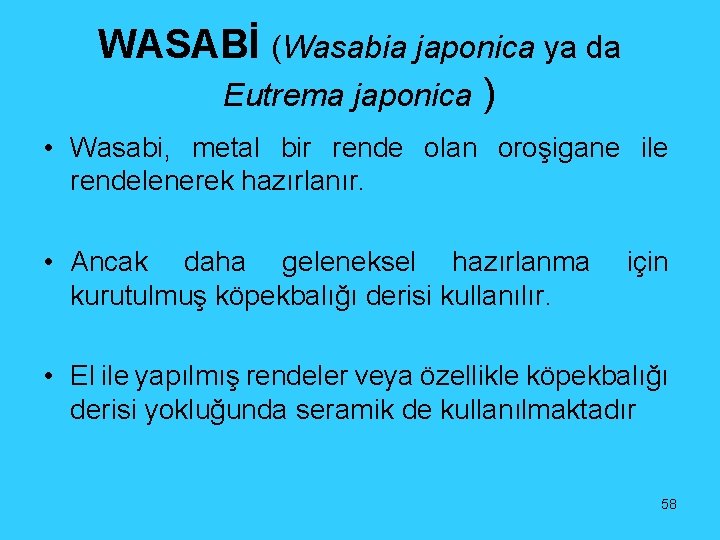 WASABİ (Wasabia japonica ya da Eutrema japonica )

• Wasabi, metal bir rende olan oroşigane ile rendelenerek hazırlanır.

• Ancak daha geleneksel hazırlanma için kurutulmuş köpekbalığı derisi kullanılır.

• El ile yapılmış rendeler veya özellikle köpekbalığı derisi yokluğunda seramik de kullanılmaktadır

58